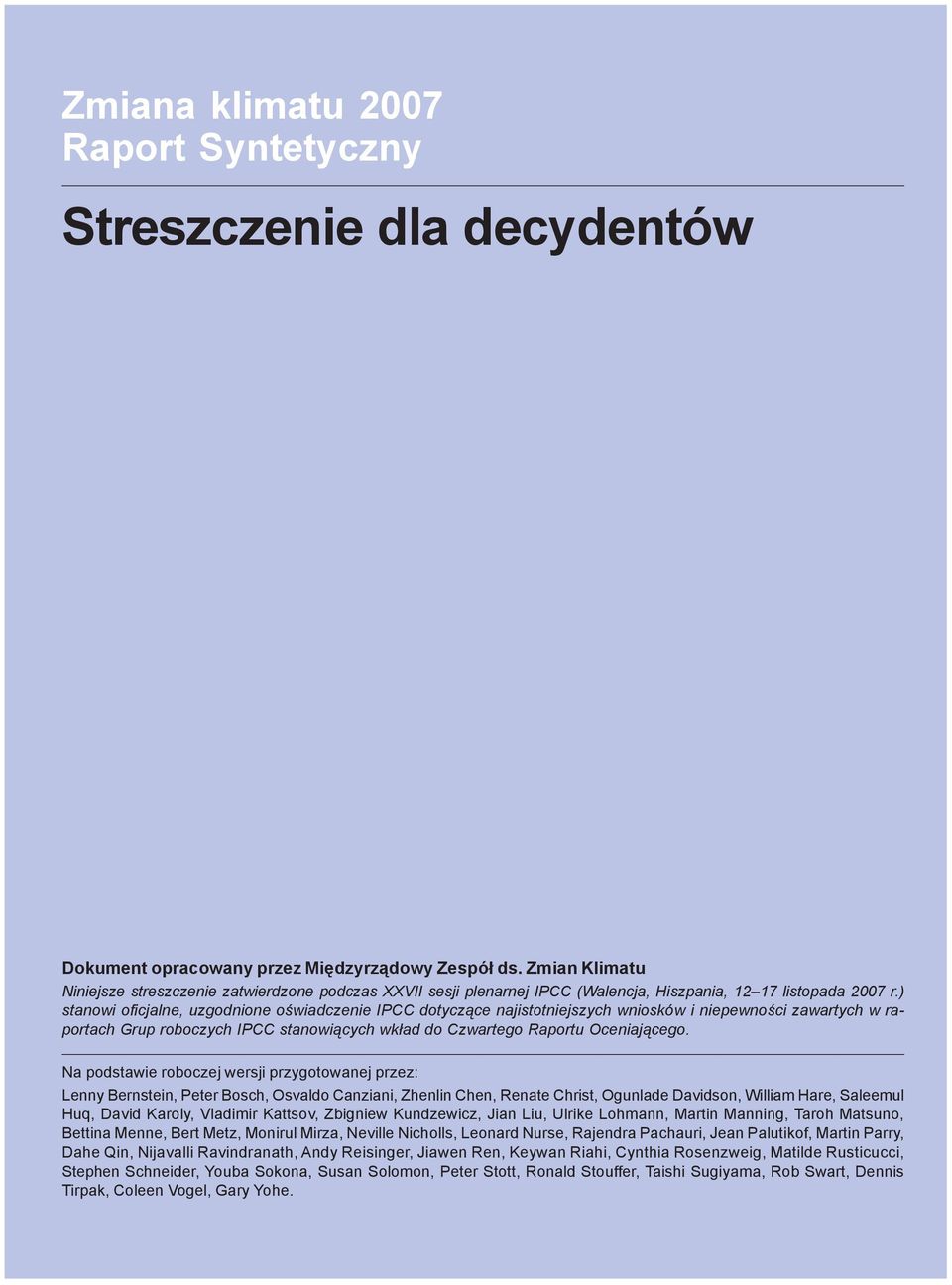 Zmiana klimatu 2007
Raport Syntetyczny

Streszczenie dla decydentów

Dokument opracowany przez Międzyrządowy Zespół ds. Zmian Klimatu
Niniejsze streszczenie zatwierdzone podczas XXVII sesji plenarnej IPCC (Walencja, Hiszpania, 12–17 listopada 2007 r.) stanowi oficjalne, uzgodnione oświadczenie IPCC dotyczące najistotniejszych wniosków i niepewności zawartych w raportach Grup roboczych IPCC stanowiących wkład do Czwartego Raportu Oceniającego.

Na podstawie roboczej wersji przygotowanej przez:
Lenny Bernstein, Peter Bosch, Osvaldo Canziani, Zhenlin Chen, Renate Christ, Ogunlade Davidson, William Hare, Saleemul Huq, David Karoly, Vladimir Kattsov, Zbigniew Kundzewicz, Jian Liu, Ulrike Lohmann, Martin Manning, Taroh Matsuno, Bettina Menne, Bert Metz, Monirul Mirza, Neville Nicholls, Leonard Nurse, Rajendra Pachauri, Jean Palutikof, Martin Parry, Dahe Qin, Nijavalli Ravindranath, Andy Reisinger, Jiawen Ren, Keywan Riahi, Cynthia Rosenzweig, Matilde Rusticucci, Stephen Schneider, Youba Sokona, Susan Solomon, Peter Stott, Ronald Stouffer, Taishi Sugiyama, Rob Swart, Dennis Tirpak, Coleen Vogel, Gary Yohe.